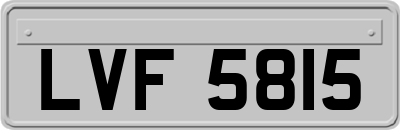 LVF 5815